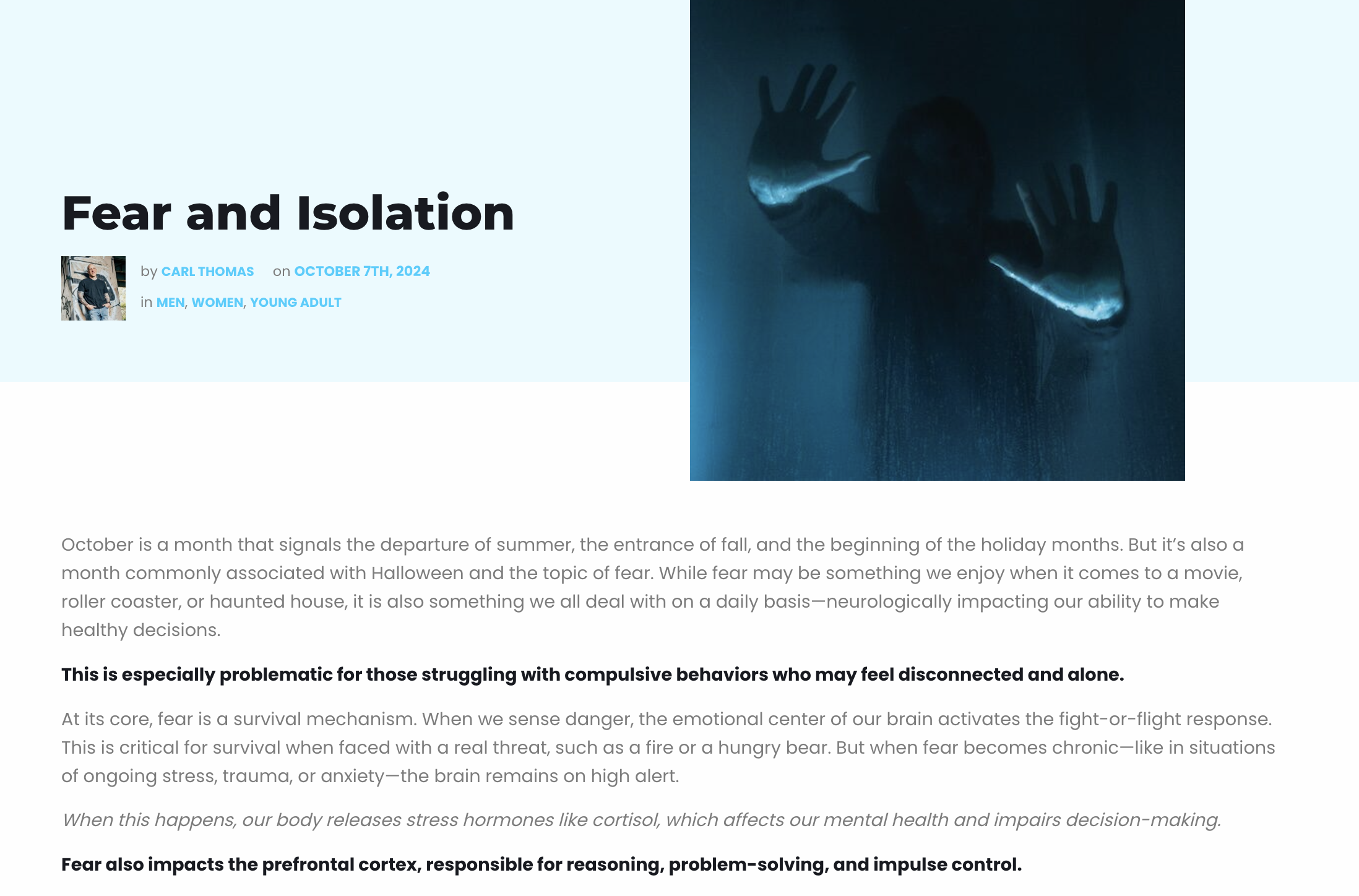 Fear and Isolation

by CARL THOMAS on OCTOBER 7TH, 2024

in MEN, WOMEN, YOUNG ADULT

October is a month that signals the departure of summer, the entrance of fall, and the beginning of the holiday months. But it's also a month commonly associated with Halloween and the topic of fear. While fear may be something we enjoy when it comes to a movie, roller coaster, or haunted house, it is also something we all deal with on a daily basis—neurologically impacting our ability to make healthy decisions.

This is especially problematic for those struggling with compulsive behaviors who may feel disconnected and alone.

At its core, fear is a survival mechanism. When we sense danger, the emotional center of our brain activates the fight-or-flight response. This is critical for survival when faced with a real threat, such as a fire or a hungry bear. But when fear becomes chronic—like in situations of ongoing stress, trauma, or anxiety—the brain remains on high alert.

When this happens, our body releases stress hormones like cortisol, which affects our mental health and impairs decision-making.

Fear also impacts the prefrontal cortex, responsible for reasoning, problem-solving, and impulse control.